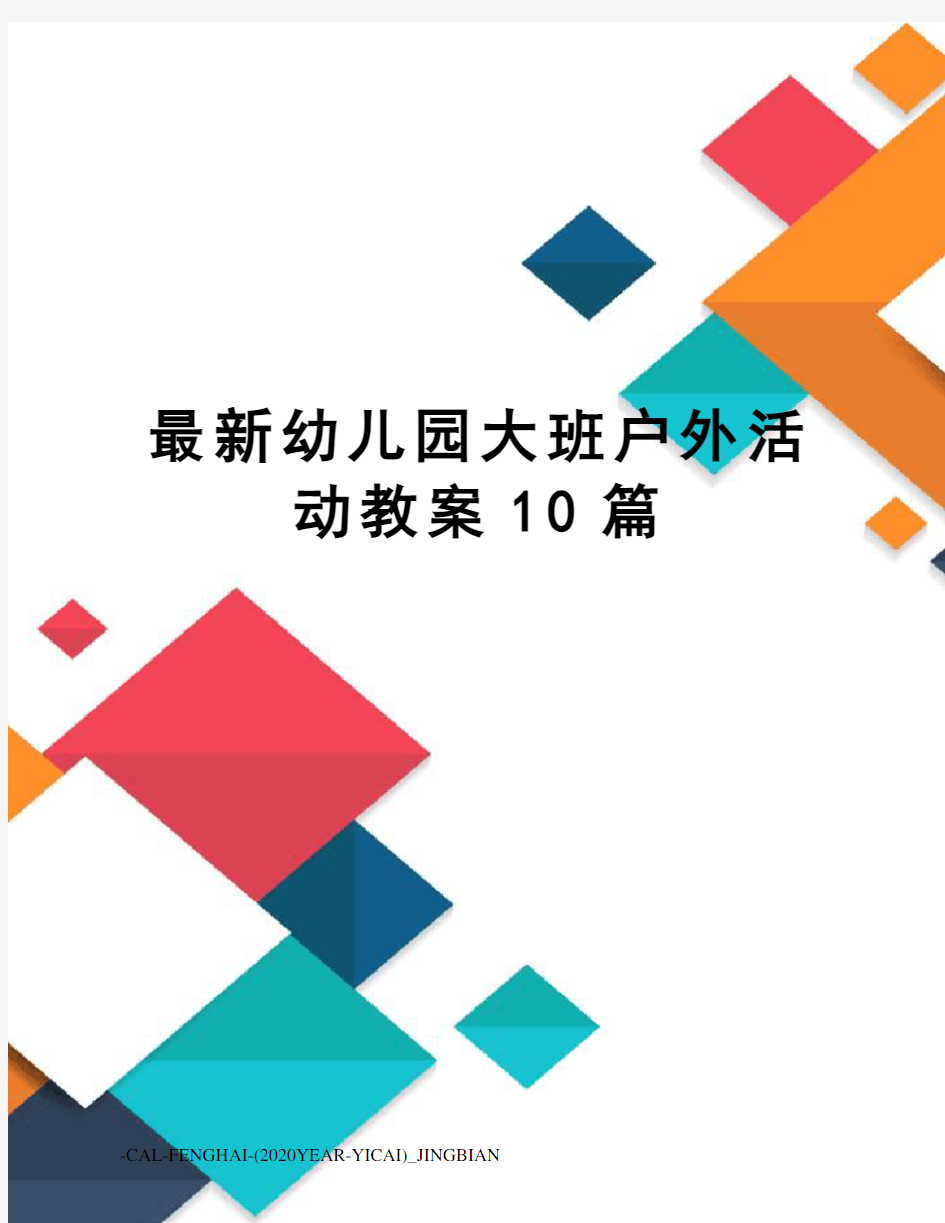 最新幼儿园大班户外活动教案10篇

-CAL-FENGHAI-(2020YEAR-YICAI)_JINGBIAN